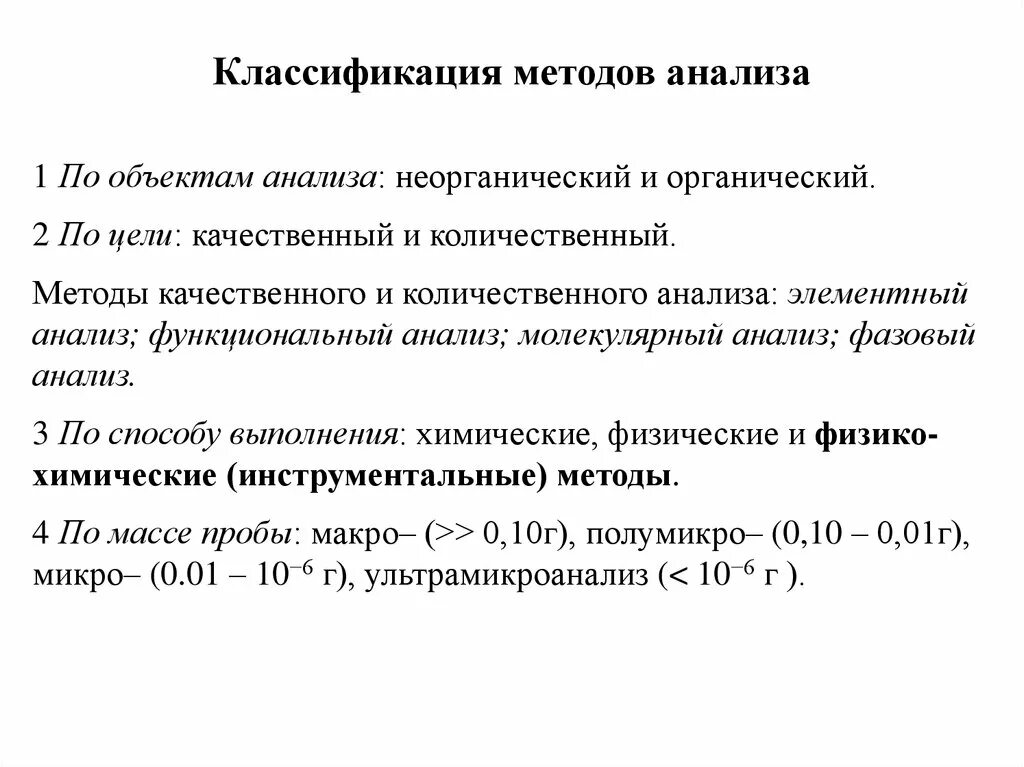 Классификация методов анализа

1 По объектам анализа: неорганический и органический.

2 По цели: качественный и количественный.

Методы качественного и количественного анализа: элементный анализ; функциональный анализ; молекулярный анализ; фазовый анализ.

3 По способу выполнения: химические, физические и физико-химические (инструментальные) методы.

4 По массе пробы: макро– (>> 0,10г), полумикро– (0,10 – 0,01г), микро– (0.01 – $10^{-6}$ г), ультрамикроанализ (< $10^{-6}$ г ).